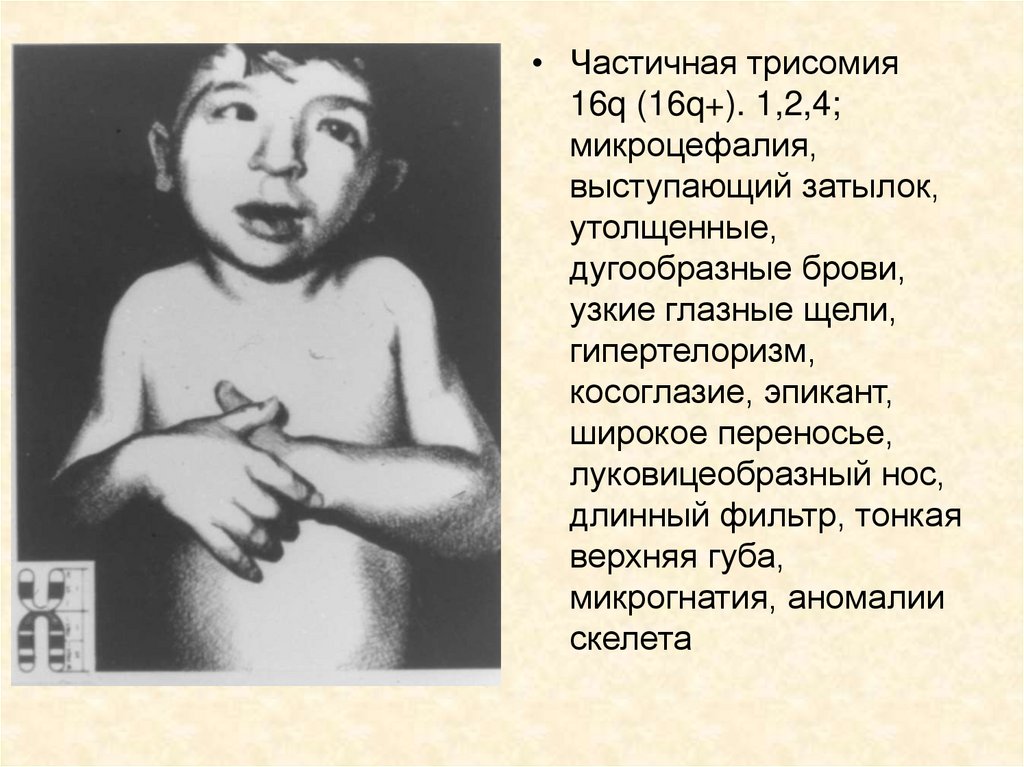 • Частичная трисомия 16q (16q+). 1,2,4; микроцефалия, выступающий затылок, утолщенные, дугообразные брови, узкие глазные щели, гипертелоризм, косоглазие, эпикант, широкое переносье, луковицеобразный нос, длинный фильтр, тонкая верхняя губа, микрогнатия, аномалии скелета